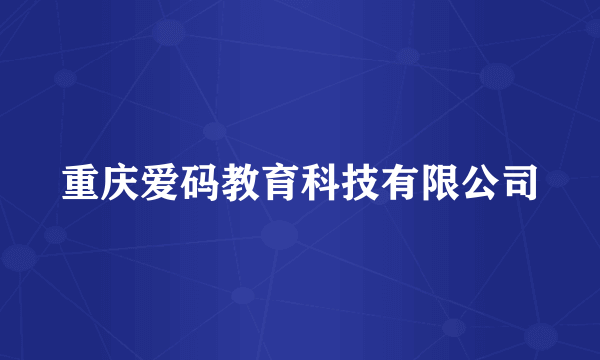 重庆爱码教育科技有限公司